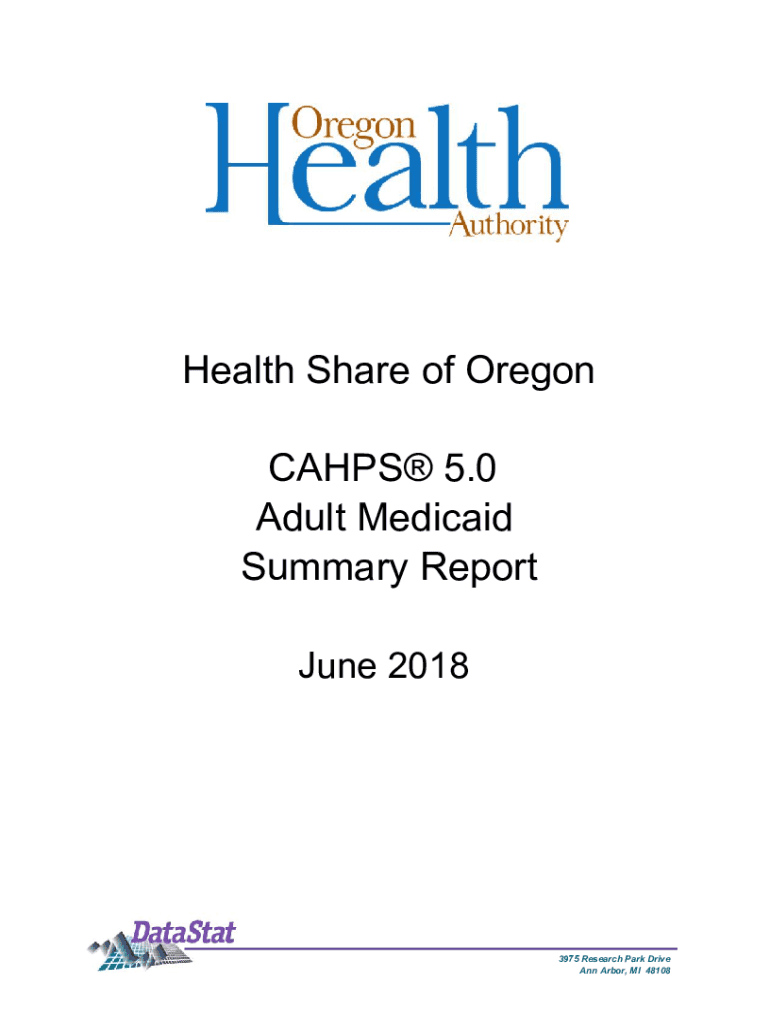 Oregon Health Authority

Health Share of Oregon

CAHPS® 5.0
Adult Medicaid
Summary Report

June 2018

DataStat

3975 Research Park Drive
Ann Arbor, MI 48108